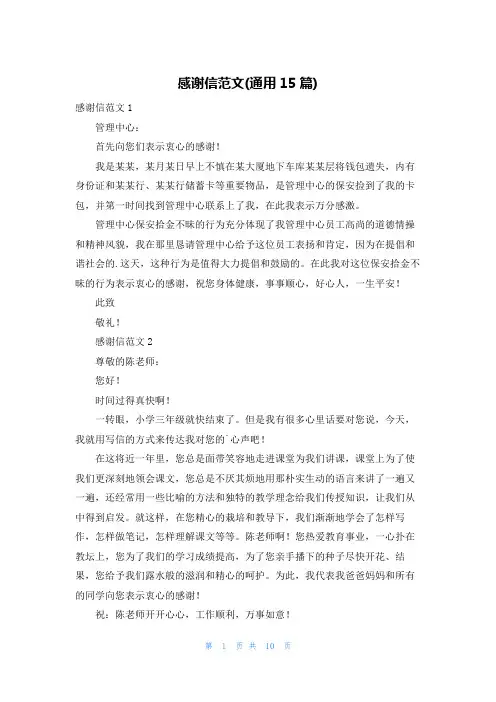 感谢信范文(通用 15 篇)

感谢信范文 1

管理中心：

首先向您们表示衷心的感谢！

我是某某，某月某日早上不慎在某大厦地下车库某某层将钱包遗失，内有身份证和某某行、某某行储蓄卡等重要物品，是管理中心的保安捡到了我的卡包，并第一时间找到管理中心联系上了我，在此我表示万分感激。

管理中心保安拾金不昧的行为充分体现了我管理中心员工高尚的道德情操和精神风貌，我在那里恳请管理中心给予这位员工表扬和肯定，因为在提倡和谐社会的.这天，这种行为是值得大力提倡和鼓励的。在此我对这位保安拾金不昧的行为表示衷心的感谢，祝您身体健康，事事顺心，好心人，一生平安！

此致

敬礼！

感谢信范文 2

尊敬的陈老师：

您好！

时间过得真快啊！

一转眼，小学三年级就快结束了。但是我有很多心里话要对您说，今天，我就用写信的方式来传达我对您的`心声吧！

在这将近一年里，您总是面带笑容地走进课堂为我们讲课，课堂上为了使我们更深刻地领会课文，您总是不厌其烦地用那朴实生动的语言来讲了一遍又一遍，还经常用一些比喻的方法和独特的教学理念给我们传授知识，让我们从中得到启发。就这样，在您精心的栽培和教导下，我们渐渐地学会了怎样写作，怎样做笔记，怎样理解课文等等。陈老师啊！您热爱教育事业，一心扑在教坛上，您为了我们的学习成绩提高，为了您亲手播下的种子尽快开花、结果，您给予我们露水般的滋润和精心的呵护。为此，我代表我爸爸妈妈和所有的同学向您表示衷心的感谢！

祝：陈老师开开心心，工作顺利，万事如意！

第 1 页 共 10 页